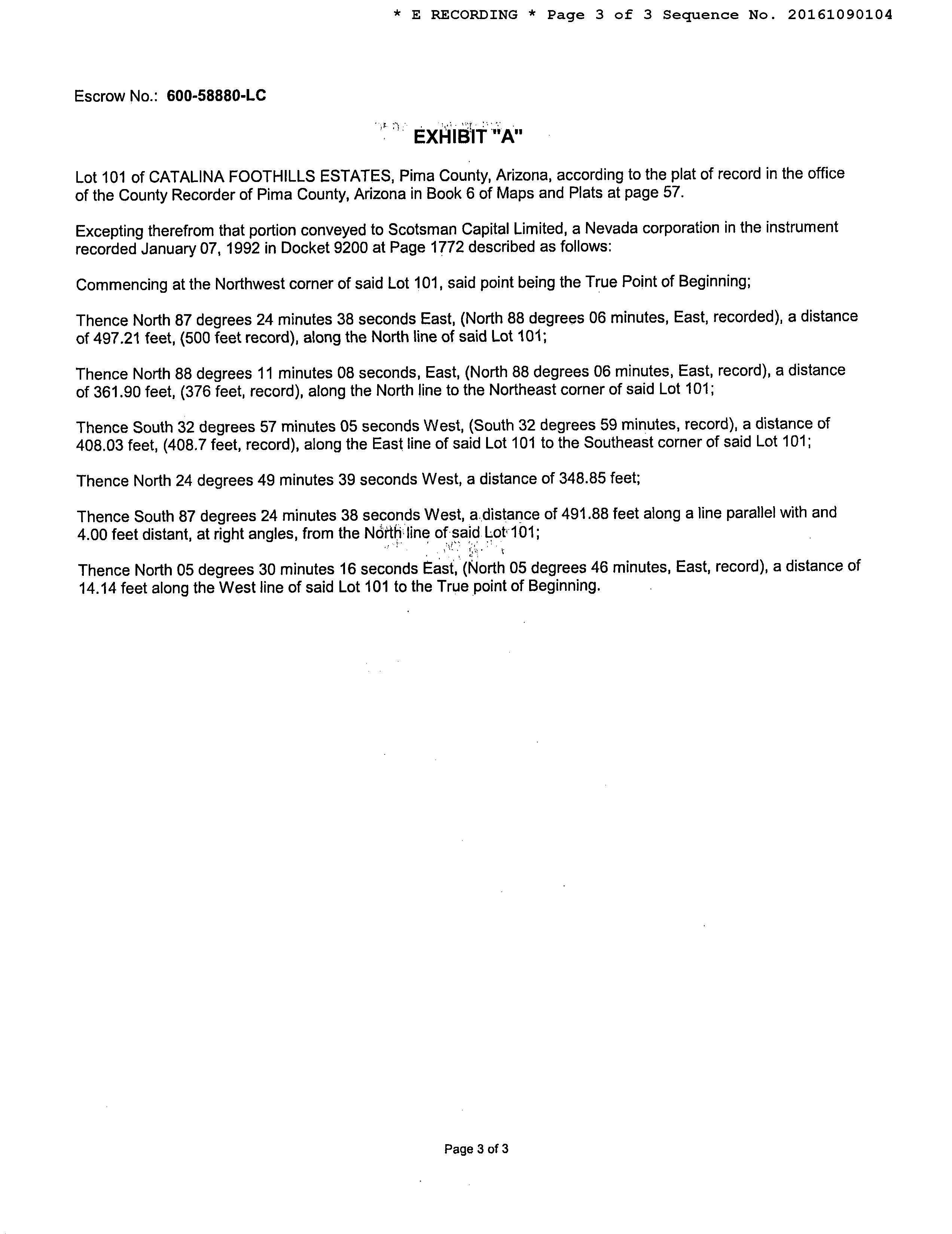 * E RECORDING * Page 3 of 3 Sequence No. 20161090104

Escrow No.: 600-58880-LC

EXHIBIT "A"

Lot 101 of CATALINA FOOTHILLS ESTATES, Pima County, Arizona, according to the plat of record in the office of the County Recorder of Pima County, Arizona in Book 6 of Maps and Plats at page 57.

Excepting therefrom that portion conveyed to Scotsman Capital Limited, a Nevada corporation in the instrument recorded January 07, 1992 in Docket 9200 at Page 1772 described as follows:

Commencing at the Northwest corner of said Lot 101, said point being the True Point of Beginning;

Thence North 87 degrees 24 minutes 38 seconds East, (North 88 degrees 06 minutes, East, recorded), a distance of 497.21 feet, (500 feet record), along the North line of said Lot 101;

Thence North 88 degrees 11 minutes 08 seconds, East, (North 88 degrees 06 minutes, East, record), a distance of 361.90 feet, (376 feet, record), along the North line to the Northeast corner of said Lot 101;

Thence South 32 degrees 57 minutes 05 seconds West, (South 32 degrees 59 minutes, record), a distance of 408.03 feet, (408.7 feet, record), along the East line of said Lot 101 to the Southeast corner of said Lot 101;

Thence North 24 degrees 49 minutes 39 seconds West, a distance of 348.85 feet;

Thence South 87 degrees 24 minutes 38 seconds West, a distance of 491.88 feet along a line parallel with and 4.00 feet distant, at right angles, from the North line of said Lot 101;

Thence North 05 degrees 30 minutes 16 seconds East, (North 05 degrees 46 minutes, East, record), a distance of 14.14 feet along the West line of said Lot 101 to the True point of Beginning.

Page 3 of 3